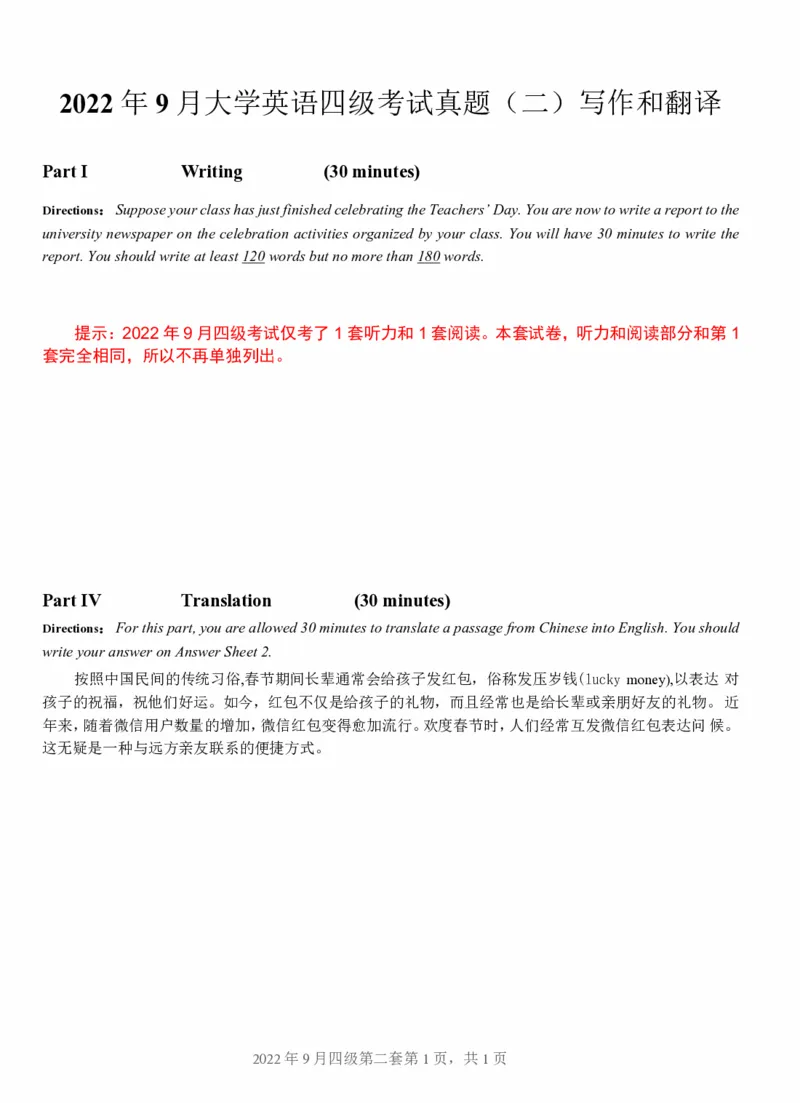 2022 年 9 月大学英语四级考试真题（二）写作和翻译

Part I Writing (30 minutes)

Directions： Suppose your class has just finished celebrating the Teachers' Day. You are now to write a report to the university newspaper on the celebration activities organized by your class. You will have 30 minutes to write the report. You should write at least 120 words but no more than 180 words.

提示：2022 年 9 月四级考试仅考了 1 套听力和 1 套阅读。本套试卷，听力和阅读部分和第 1 套完全相同，所以不再单独列出。

Part IV Translation (30 minutes)

Directions： For this part, you are allowed 30 minutes to translate a passage from Chinese into English. You should write your answer on Answer Sheet 2.

按照中国民间的传统习俗,春节期间长辈通常会给孩子发红包，俗称发压岁钱(lucky money),以表达 对孩子的祝福，祝他们好运。如今，红包不仅是给孩子的礼物，而且经常也是给长辈或亲朋好友的礼物。 近年来，随着微信用户数量的增加，微信红包变得愈加流行。欢度春节时，人们经常互发微信红包表达问 候。这无疑是一种与远方亲友联系的便捷方式。

2022 年 9 月四级第二套第 1 页，共 1 页